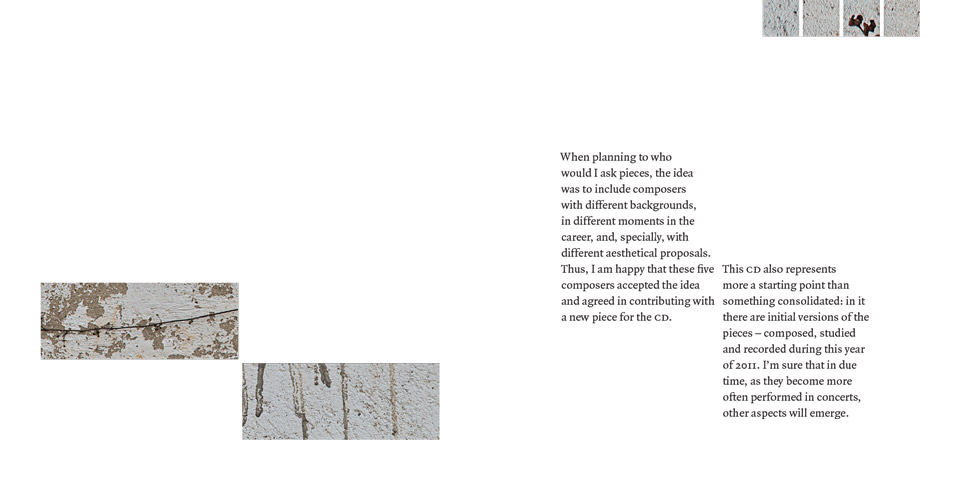 When planning to who would I ask pieces, the idea was to include composers with different backgrounds, in different moments in the career, and, specially, with different aesthetical proposals. Thus, I am happy that these five composers accepted the idea and agreed in contributing with a new piece for the CD.

This CD also represents more a starting point than something consolidated: in it there are initial versions of the pieces – composed, studied and recorded during this year of 2011. I'm sure that in due time, as they become more often performed in concerts, other aspects will emerge.